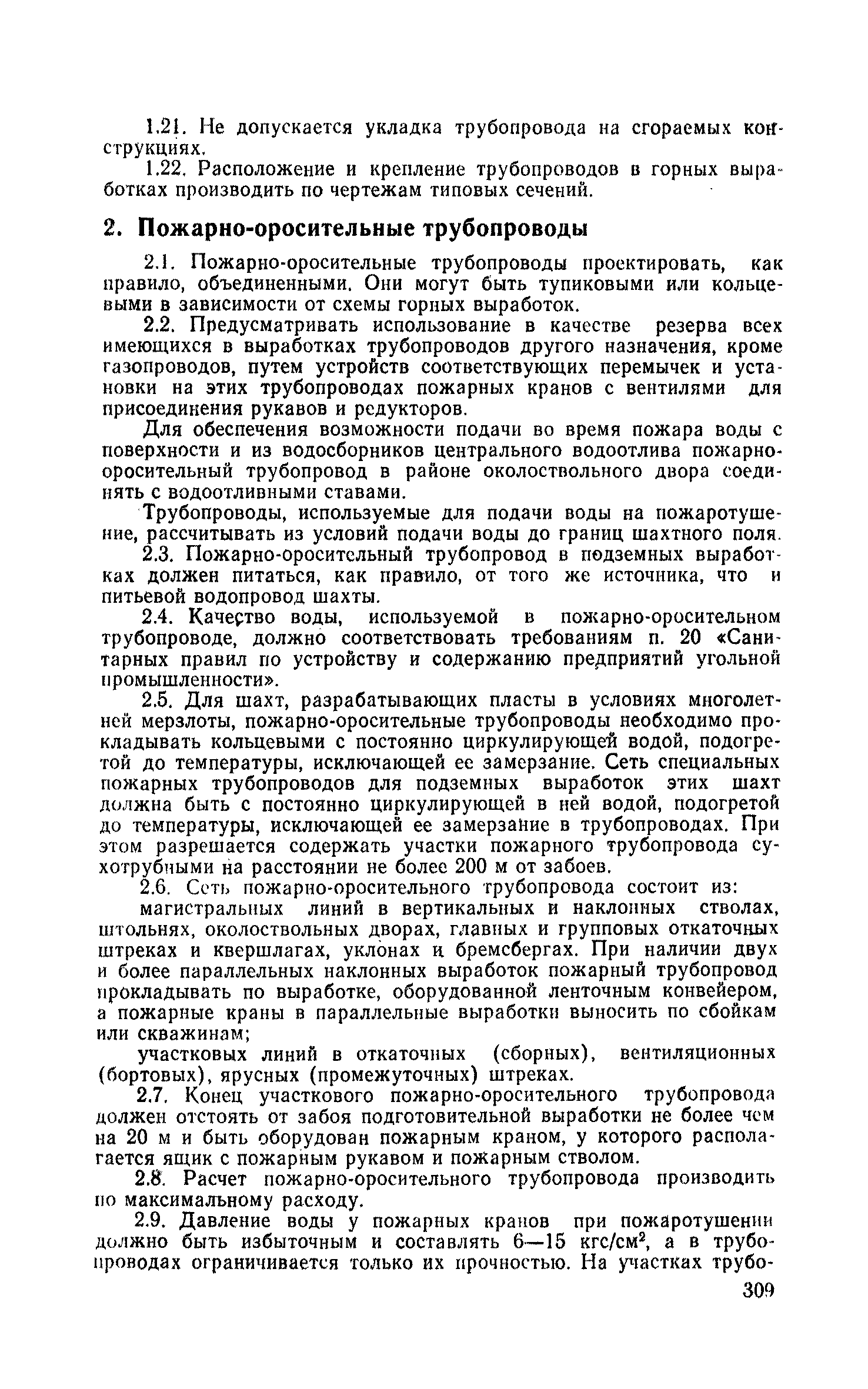 1.21. Не допускается укладка трубопровода на сгораемых конструкциях.

1.22. Расположение и крепление трубопроводов в горных выработках производить по чертежам типовых сечений.

2. Пожарно-оросительные трубопроводы

2.1. Пожарно-оросительные трубопроводы проектировать, как правило, объединенными. Они могут быть тупиковыми или кольцевыми в зависимости от схемы горных выработок.

2.2. Предусматривать использование в качестве резерва всех имеющихся в выработках трубопроводов другого назначения, кроме газопроводов, путем устройств соответствующих перемычек и установки на этих трубопроводах пожарных кранов с вентилями для присоединения рукавов и редукторов.

Для обеспечения возможности подачи во время пожара воды с поверхности и из водосборников центрального водоотлива пожарно-оросительный трубопровод в районе околоствольного двора соединять с водоотливными ставами.

Трубопроводы, используемые для подачи воды на пожаротушение, рассчитывать из условий подачи воды до границ шахтного поля.

2.3. Пожарно-оросительный трубопровод в подземных выработках должен питаться, как правило, от того же источника, что и питьевой водопровод шахты.

2.4. Качество воды, используемой в пожарно-оросительном трубопроводе, должно соответствовать требованиям п. 20 «Санитарных правил по устройству и содержанию предприятий угольной промышленности».

2.5. Для шахт, разрабатывающих пласты в условиях многолетней мерзлоты, пожарно-оросительные трубопроводы необходимо прокладывать кольцевыми с постоянно циркулирующей водой, подогретой до температуры, исключающей ее замерзание. Сеть специальных пожарных трубопроводов для подземных выработок этих шахт должна быть с постоянно циркулирующей в ней водой, подогретой до температуры, исключающей ее замерзание в трубопроводах. При этом разрешается содержать участки пожарного трубопровода сухотрубными на расстоянии не более 200 м от забоев.

2.6. Сеть пожарно-оросительного трубопровода состоит из:

магистральных линий в вертикальных и наклонных стволах, штольнях, околоствольных дворах, главных и групповых откаточных штреках и квершлагах, уклонах и бремсбергах. При наличии двух и более параллельных наклонных выработок пожарный трубопровод прокладывать по выработке, оборудованной ленточным конвейером, а пожарные краны в параллельные выработки выносить по сбойкам или скважинам;

участковых линий в откаточных (сборных), вентиляционных (бортовых), ярусных (промежуточных) штреках.

2.7. Конец участкового пожарно-оросительного трубопровода должен отстоять от забоя подготовительной выработки не более чем на 20 м и быть оборудован пожарным краном, у которого располагается ящик с пожарным рукавом и пожарным стволом.

2.8. Расчет пожарно-оросительного трубопровода производить по максимальному расходу.

2.9. Давление воды у пожарных кранов при пожаротушении должно быть избыточным и составлять 6—15 кгс/см$^2$, а в трубопроводах ограничивается только их прочностью. На участках трубо-

309